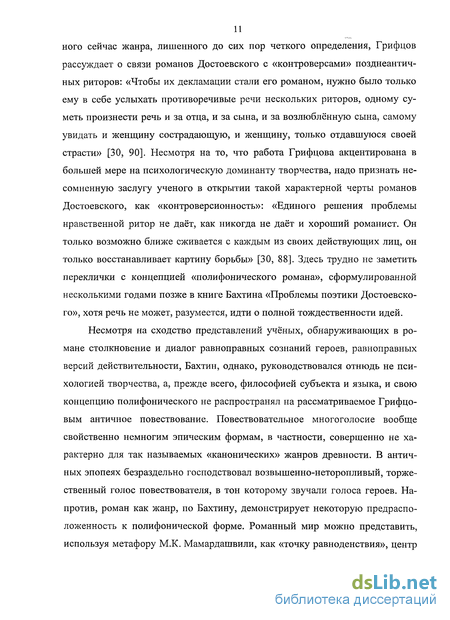 11

ного сейчас жанра, лишенного до сих пор четкого определения, Грифцов рассуждает о связи романов Достоевского с «контроверсами» позднеантичных риторов: «Чтобы их декламации стали его романом, нужно было только ему в себе услыхать противоречивые речи нескольких риторов, одному суметь произнести речь и за отца, и за сына, и за возлюблённую сына, самому увидать и женщину сострадающую, и женщину, только отдавшуюся своей страсти» [30, 90]. Несмотря на то, что работа Грифцова акцентирована в большей мере на психологическую доминанту творчества, надо признать несомненную заслугу ученого в открытии такой характерной черты романов Достоевского, как «контроверсионность»: «Единого решения проблемы нравственной ритор не даёт, как никогда не даёт и хороший романист. Он только возможно ближе сживается с каждым из своих действующих лиц, он только восстанавливает картину борьбы» [30, 88]. Здесь трудно не заметить переклички с концепцией «полифонического романа», сформулированной несколькими годами позже в книге Бахтина «Проблемы поэтики Достоевского», хотя речь не может, разумеется, идти о полной тождественности идей.

Несмотря на сходство представлений учёных, обнаруживающих в романе столкновение и диалог равноправных сознаний героев, равноправных версий действительности, Бахтин, однако, руководствовался отнюдь не психологией творчества, а, прежде всего, философией субъекта и языка, и свою концепцию полифонического не распространял на рассматриваемое Грифцовым античное повествование. Повествовательное многоголосие вообще свойственно немногим эпическим формам, в частности, совершенно не характерно для так называемых «канонических» жанров древности. В античных эпопеях безраздельно господствовал возвышенно-неторопливый, торжественный голос повествователя, в тон которому звучали голоса героев. Напротив, роман как жанр, по Бахтину, демонстрирует некоторую предрасположенность к полифонической форме. Романный мир можно представить, используя метафору М.К. Мамардашвили, как «точку равноденствия», центр

dsLib.net
библиотека диссертаций